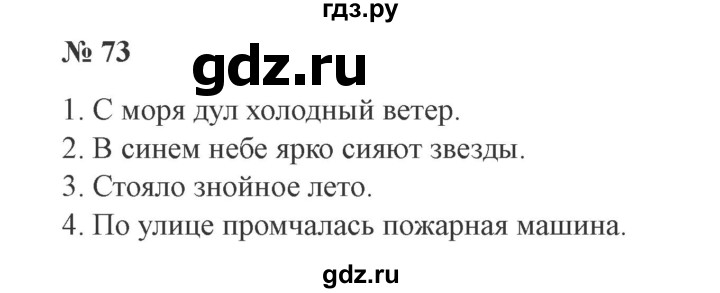 гдз.ру

№ 73

gdz.ru

1. С моря дул холодный ветер.
2. В синем небе ярко сияют звезды.
3. Стояло знойное лето.
4. По улице промчалась пожарная машина.

gdz.ru